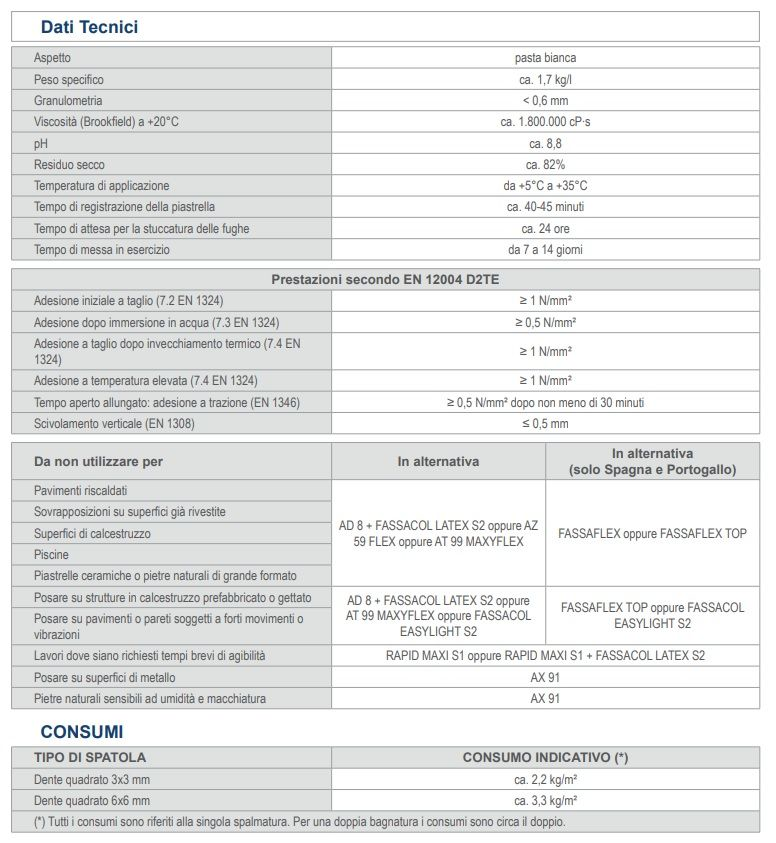 Dati Tecnici

| Aspetto | pasta bianca |
|---|---|
| Peso specifico | ca. 1,7 kg/l |
| Granulometria | < 0,6 mm |
| Viscosità (Brookfield) a +20°C | ca. 1.800.000 cP·s |
| pH | ca. 8,8 |
| Residuo secco | ca. 82% |
| Temperatura di applicazione | da +5°C a +35°C |
| Tempo di registrazione della piastrella | ca. 40-45 minuti |
| Tempo di attesa per la stuccatura delle fughe | ca. 24 ore |
| Tempo di messa in esercizio | da 7 a 14 giorni |

| Prestazioni secondo EN 12004 D2TE | |
|---|---|
| Adesione iniziale a taglio (7.2 EN 1324) | ≥ 1 N/mm² |
| Adesione dopo immersione in acqua (7.3 EN 1324) | ≥ 0,5 N/mm² |
| Adesione a taglio dopo invecchiamento termico (7.4 EN 1324) | ≥ 1 N/mm² |
| Adesione a temperatura elevata (7.4 EN 1324) | ≥ 1 N/mm² |
| Tempo aperto allungato: adesione a trazione (EN 1346) | ≥ 0,5 N/mm² dopo non meno di 30 minuti |
| Scivolamento verticale (EN 1308) | ≤ 0,5 mm |

| Da non utilizzare per | In alternativa | In alternativa (solo Spagna e Portogallo) |
|---|---|---|
| Pavimenti riscaldati | AD 8 + FASSACOL LATEX S2 oppure AZ 59 FLEX oppure AT 99 MAXYFLEX | FASSAFLEX oppure FASSAFLEX TOP |
| Sovrapposizioni su superfici già rivestite | | |
| Superfici di calcestruzzo | | |
| Piscine | | |
| Piastrelle ceramiche o pietre naturali di grande formato | | |
| Posare su strutture in calcestruzzo prefabbricato o gettato | AD 8 + FASSACOL LATEX S2 oppure AT 99 MAXYFLEX oppure FASSACOL EASYLIGHT S2 | FASSAFLEX TOP oppure FASSACOL EASYLIGHT S2 |
| Posare su pavimenti o pareti soggetti a forti movimenti o vibrazioni | | |
| Lavori dove siano richiesti tempi brevi di agibilità | RAPID MAXI S1 oppure RAPID MAXI S1 + FASSACOL LATEX S2 | |
| Posare su superfici di metallo | AX 91 | |
| Pietre naturali sensibili ad umidità e macchiatura | AX 91 | |

CONSUMI

| TIPO DI SPATOLA | CONSUMO INDICATIVO (*) |
|---|---|
| Dente quadrato 3x3 mm | ca. 2,2 kg/m² |
| Dente quadrato 6x6 mm | ca. 3,3 kg/m² |

(*) Tutti i consumi sono riferiti alla singola spalmatura. Per una doppia bagnatura i consumi sono circa il doppio.